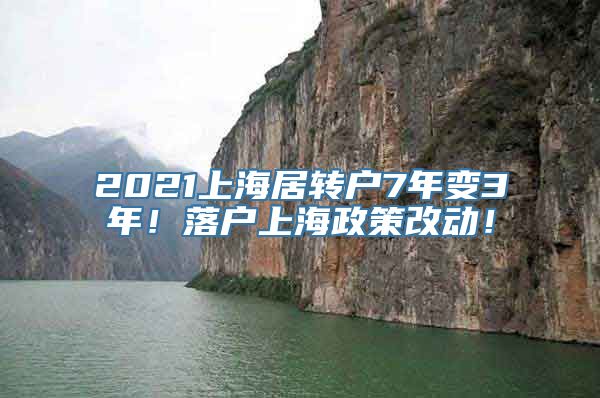 2021上海居转户7年变3年！落户上海政策改动！